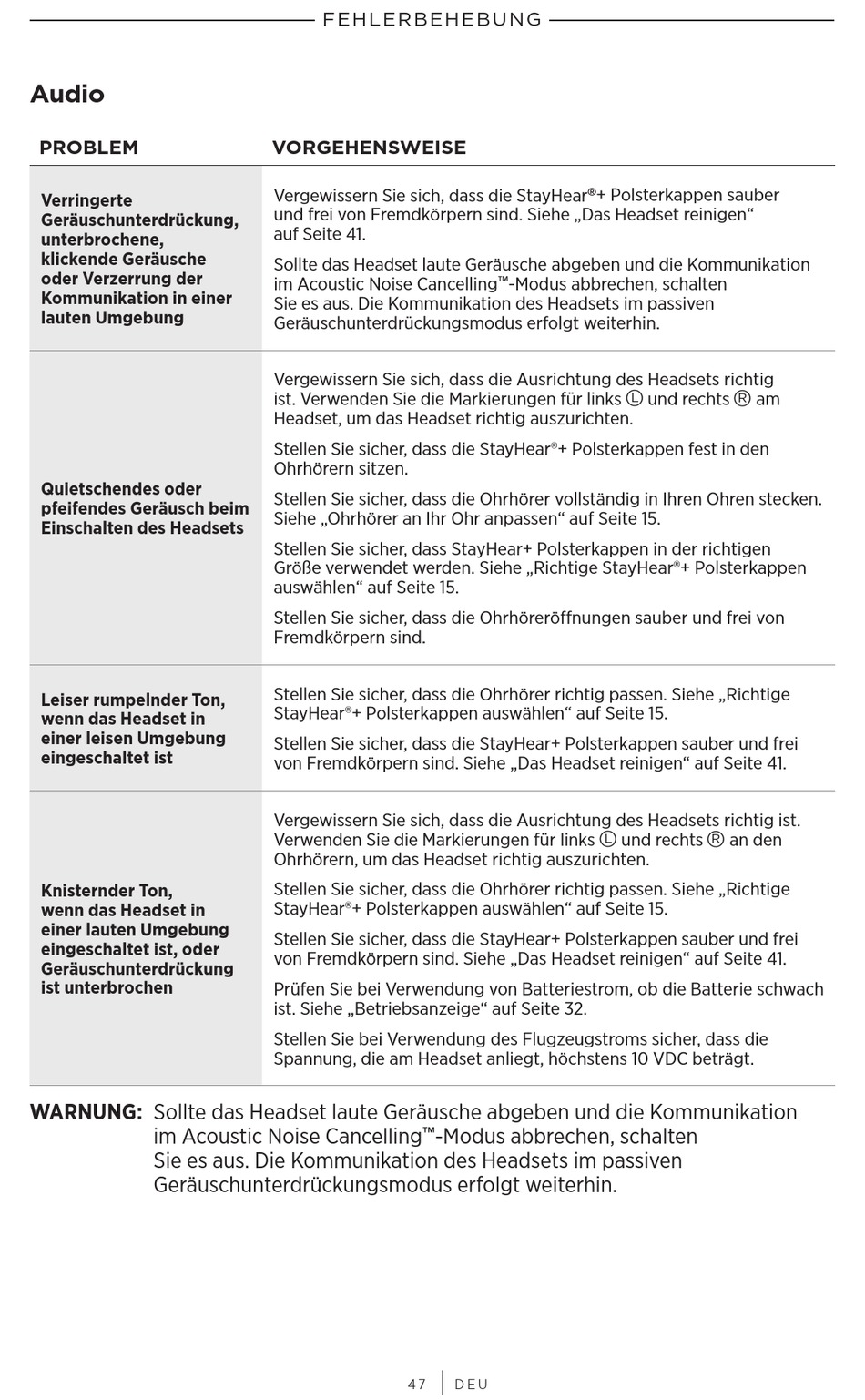 FEHLERBEHEBUNG

Audio

| PROBLEM | VORGEHENSWEISE |
|---|---|
| Verringerte Geräuschunterdrückung, unterbrochene, klickende Geräusche oder Verzerrung der Kommunikation in einer lauten Umgebung | Vergewissern Sie sich, dass die StayHear®+ Polsterkappen sauber und frei von Fremdkörpern sind. Siehe „Das Headset reinigen“ auf Seite 41. Sollte das Headset laute Geräusche abgeben und die Kommunikation im Acoustic Noise Cancelling™-Modus abbrechen, schalten Sie es aus. Die Kommunikation des Headsets im passiven Geräuschunterdrückungsmodus erfolgt weiterhin. |
| Quietschendes oder pfeifendes Geräusch beim Einschalten des Headsets | Vergewissern Sie sich, dass die Ausrichtung des Headsets richtig ist. Verwenden Sie die Markierungen für links Ⓛ und rechts Ⓡ am Headset, um das Headset richtig auszurichten. Stellen Sie sicher, dass die StayHear®+ Polsterkappen fest in den Ohrhörern sitzen. Stellen Sie sicher, dass die Ohrhörer vollständig in Ihren Ohren stecken. Siehe „Ohrhörer an Ihr Ohr anpassen“ auf Seite 15. Stellen Sie sicher, dass StayHear+ Polsterkappen in der richtigen Größe verwendet werden. Siehe „Richtige StayHear®+ Polsterkappen auswählen“ auf Seite 15. Stellen Sie sicher, dass die Ohrhöreröffnungen sauber und frei von Fremdkörpern sind. |
| Leiser rumpelnder Ton, wenn das Headset in einer leisen Umgebung eingeschaltet ist | Stellen Sie sicher, dass die Ohrhörer richtig passen. Siehe „Richtige StayHear®+ Polsterkappen auswählen“ auf Seite 15. Stellen Sie sicher, dass die StayHear+ Polsterkappen sauber und frei von Fremdkörpern sind. Siehe „Das Headset reinigen“ auf Seite 41. |
| Knisternder Ton, wenn das Headset in einer lauten Umgebung eingeschaltet ist, oder Geräuschunterdrückung ist unterbrochen | Vergewissern Sie sich, dass die Ausrichtung des Headsets richtig ist. Verwenden Sie die Markierungen für links Ⓛ und rechts Ⓡ an den Ohrhörern, um das Headset richtig auszurichten. Stellen Sie sicher, dass die Ohrhörer richtig passen. Siehe „Richtige StayHear®+ Polsterkappen auswählen“ auf Seite 15. Stellen Sie sicher, dass die StayHear+ Polsterkappen sauber und frei von Fremdkörpern sind. Siehe „Das Headset reinigen“ auf Seite 41. Prüfen Sie bei Verwendung von Batteriestrom, ob die Batterie schwach ist. Siehe „Betriebsanzeige“ auf Seite 32. Stellen Sie bei Verwendung des Flugzeugstroms sicher, dass die Spannung, die am Headset anliegt, höchstens 10 VDC beträgt. |

WARNUNG: Sollte das Headset laute Geräusche abgeben und die Kommunikation im Acoustic Noise Cancelling™-Modus abbrechen, schalten Sie es aus. Die Kommunikation des Headsets im passiven Geräuschunterdrückungsmodus erfolgt weiterhin.

47 | DEU